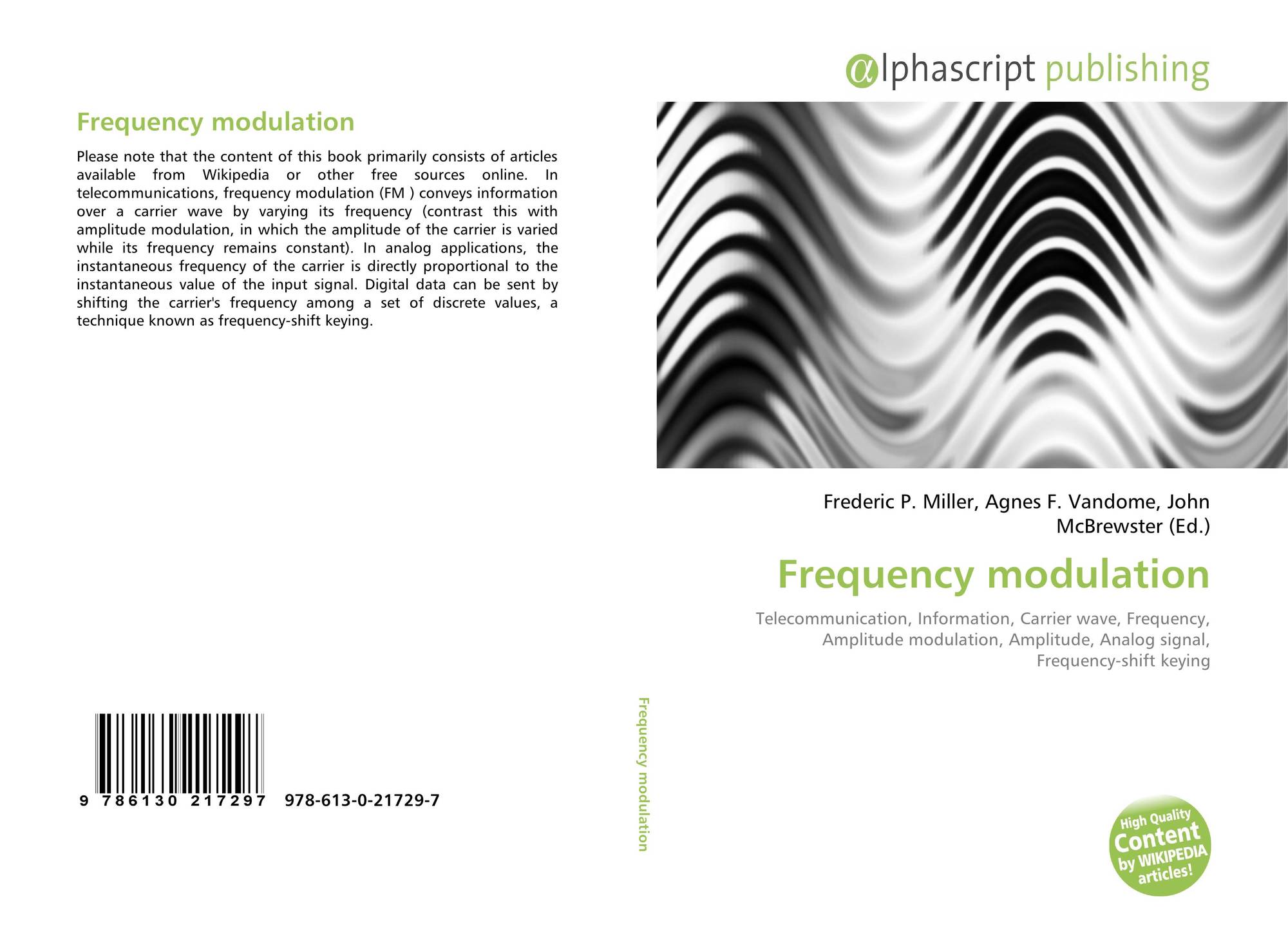 Frequency modulation

Please note that the content of this book primarily consists of articles available from Wikipedia or other free sources online. In telecommunications, frequency modulation (FM ) conveys information over a carrier wave by varying its frequency (contrast this with amplitude modulation, in which the amplitude of the carrier is varied while its frequency remains constant). In analog applications, the instantaneous frequency of the carrier is directly proportional to the instantaneous value of the input signal. Digital data can be sent by shifting the carrier's frequency among a set of discrete values, a technique known as frequency-shift keying.

9 786130 217297 978-613-0-21729-7

Frequency modulation

αlphascript publishing

Frederic P. Miller, Agnes F. Vandome, John McBrewster (Ed.)

Frequency modulation

Telecommunication, Information, Carrier wave, Frequency, Amplitude modulation, Amplitude, Analog signal, Frequency-shift keying

High Quality Content by WIKIPEDIA articles!